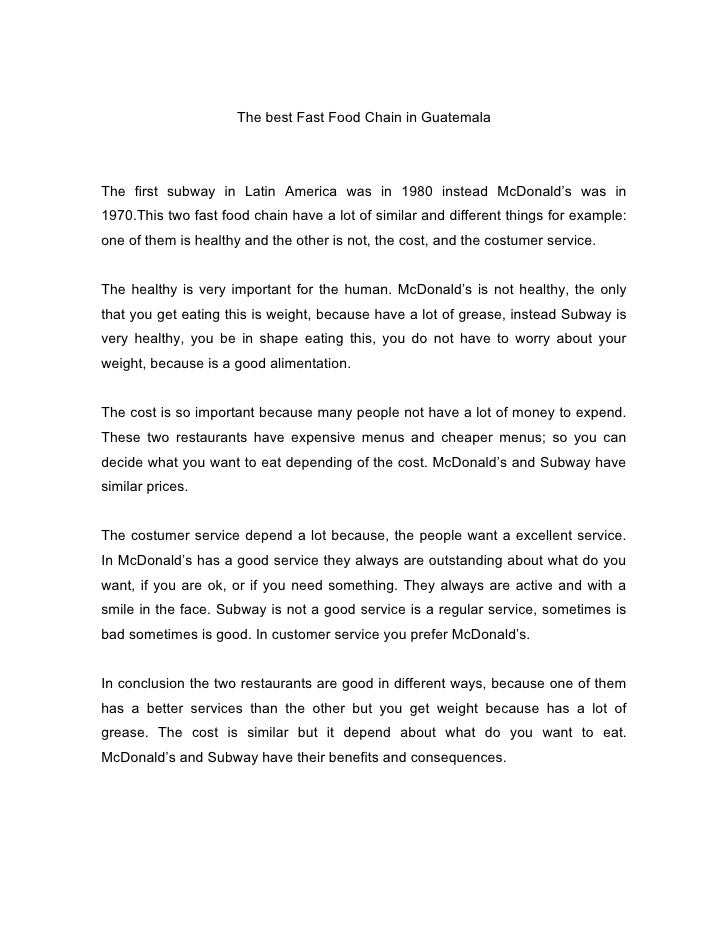 The best Fast Food Chain in Guatemala

The first subway in Latin America was in 1980 instead McDonald's was in 1970.This two fast food chain have a lot of similar and different things for example: one of them is healthy and the other is not, the cost, and the costumer service.

The healthy is very important for the human. McDonald's is not healthy, the only that you get eating this is weight, because have a lot of grease, instead Subway is very healthy, you be in shape eating this, you do not have to worry about your weight, because is a good alimentation.

The cost is so important because many people not have a lot of money to expend. These two restaurants have expensive menus and cheaper menus; so you can decide what you want to eat depending of the cost. McDonald's and Subway have similar prices.

The costumer service depend a lot because, the people want a excellent service. In McDonald's has a good service they always are outstanding about what do you want, if you are ok, or if you need something. They always are active and with a smile in the face. Subway is not a good service is a regular service, sometimes is bad sometimes is good. In customer service you prefer McDonald's.

In conclusion the two restaurants are good in different ways, because one of them has a better services than the other but you get weight because has a lot of grease. The cost is similar but it depend about what do you want to eat. McDonald's and Subway have their benefits and consequences.